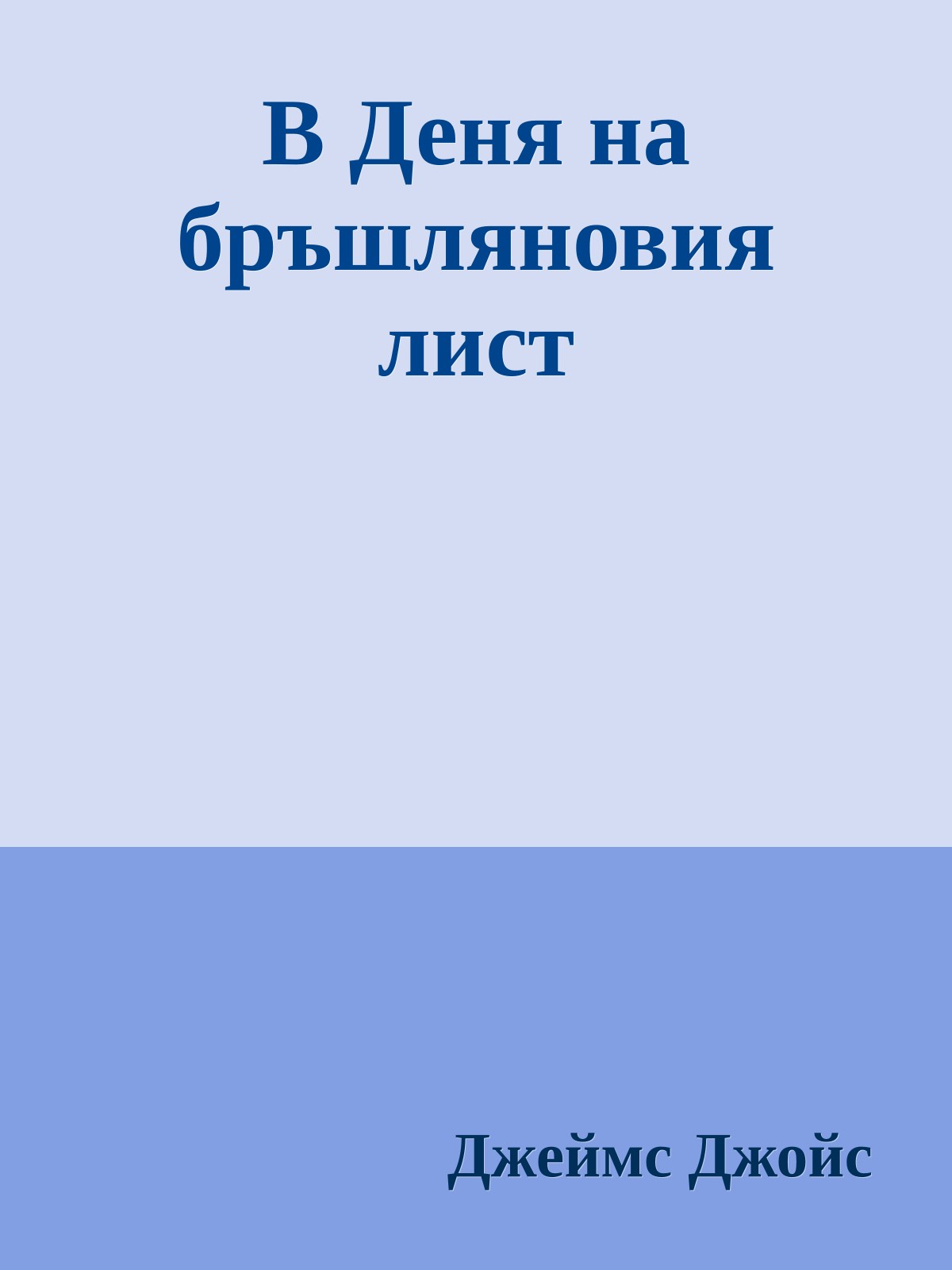 В Деня на бръшляновия лист

Джеймс Джойс